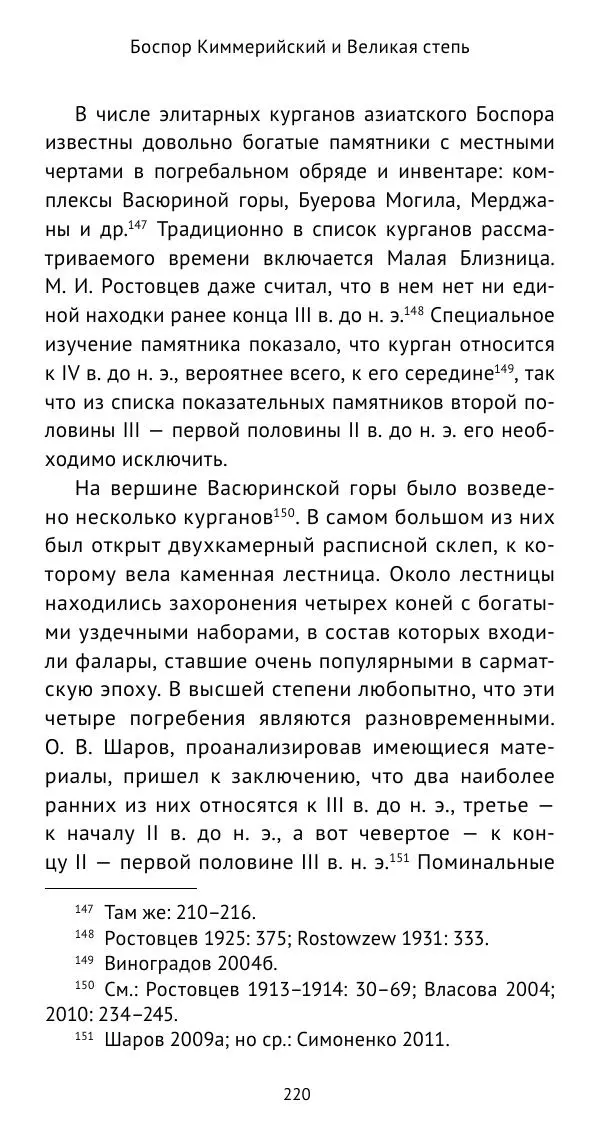 Боспор Киммерийский и Великая степь

В числе элитарных курганов азиатского Боспора известны довольно богатые памятники с местными чертами в погребальном обряде и инвентаре: комплексы Васюриной горы, Буерова Могила, Мерджаны и др.$^{147}$ Традиционно в список курганов рассматриваемого времени включается Малая Близница. М. И. Ростовцев даже считал, что в нем нет ни единой находки ранее конца III в. до н. э.$^{148}$ Специальное изучение памятника показало, что курган относится к IV в. до н. э., вероятнее всего, к его середине$^{149}$, так что из списка показательных памятников второй половины III — первой половины II в. до н. э. его необходимо исключить.

На вершине Васюринской горы было возведено несколько курганов$^{150}$. В самом большом из них был открыт двухкамерный расписной склеп, к которому вела каменная лестница. Около лестницы находились захоронения четырех коней с богатыми уздечными наборами, в состав которых входили фалары, ставшие очень популярными в сарматскую эпоху. В высшей степени любопытно, что эти четыре погребения являются разновременными. О. В. Шаров, проанализировав имеющиеся материалы, пришел к заключению, что два наиболее ранних из них относятся к III в. до н. э., третье — к началу II в. до н. э., а вот чевертое — к концу II — первой половине III в. н. э.$^{151}$ Поминальные

$^{147}$ Там же: 210–216.
$^{148}$ Ростовцев 1925: 375; Rostowzew 1931: 333.
$^{149}$ Виноградов 2004б.
$^{150}$ См.: Ростовцев 1913–1914: 30–69; Власова 2004; 2010: 234–245.
$^{151}$ Шаров 2009а; но ср.: Симоненко 2011.

220